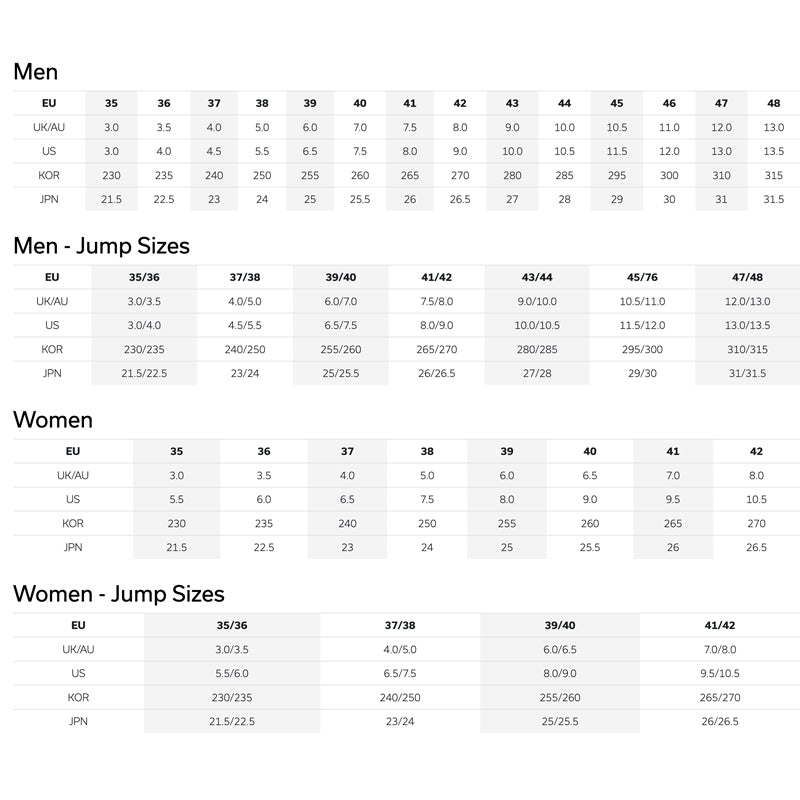 Men

| EU | 35 | 36 | 37 | 38 | 39 | 40 | 41 | 42 | 43 | 44 | 45 | 46 | 47 | 48 |
|---|---|---|---|---|---|---|---|---|---|---|---|---|---|---|
| UK/AU | 3.0 | 3.5 | 4.0 | 5.0 | 6.0 | 7.0 | 7.5 | 8.0 | 9.0 | 10.0 | 10.5 | 11.0 | 12.0 | 13.0 |
| US | 3.0 | 4.0 | 4.5 | 5.5 | 6.5 | 7.5 | 8.0 | 9.0 | 10.0 | 10.5 | 11.5 | 12.0 | 13.0 | 13.5 |
| KOR | 230 | 235 | 240 | 250 | 255 | 260 | 265 | 270 | 280 | 285 | 295 | 300 | 310 | 315 |
| JPN | 21.5 | 22.5 | 23 | 24 | 25 | 25.5 | 26 | 26.5 | 27 | 28 | 29 | 30 | 31 | 31.5 |

Men - Jump Sizes

| EU | 35/36 | 37/38 | 39/40 | 41/42 | 43/44 | 45/76 | 47/48 |
|---|---|---|---|---|---|---|---|
| UK/AU | 3.0/3.5 | 4.0/5.0 | 6.0/7.0 | 7.5/8.0 | 9.0/10.0 | 10.5/11.0 | 12.0/13.0 |
| US | 3.0/4.0 | 4.5/5.5 | 6.5/7.5 | 8.0/9.0 | 10.0/10.5 | 11.5/12.0 | 13.0/13.5 |
| KOR | 230/235 | 240/250 | 255/260 | 265/270 | 280/285 | 295/300 | 310/315 |
| JPN | 21.5/22.5 | 23/24 | 25/25.5 | 26/26.5 | 27/28 | 29/30 | 31/31.5 |

Women

| EU | 35 | 36 | 37 | 38 | 39 | 40 | 41 | 42 |
|---|---|---|---|---|---|---|---|---|
| UK/AU | 3.0 | 3.5 | 4.0 | 5.0 | 6.0 | 6.5 | 7.0 | 8.0 |
| US | 5.5 | 6.0 | 6.5 | 7.5 | 8.0 | 9.0 | 9.5 | 10.5 |
| KOR | 230 | 235 | 240 | 250 | 255 | 260 | 265 | 270 |
| JPN | 21.5 | 22.5 | 23 | 24 | 25 | 25.5 | 26 | 26.5 |

Women - Jump Sizes

| EU | 35/36 | 37/38 | 39/40 | 41/42 |
|---|---|---|---|---|
| UK/AU | 3.0/3.5 | 4.0/5.0 | 6.0/6.5 | 7.0/8.0 |
| US | 5.5/6.0 | 6.5/7.5 | 8.0/9.0 | 9.5/10.5 |
| KOR | 230/235 | 240/250 | 255/260 | 265/270 |
| JPN | 21.5/22.5 | 23/24 | 25/25.5 | 26/26.5 |